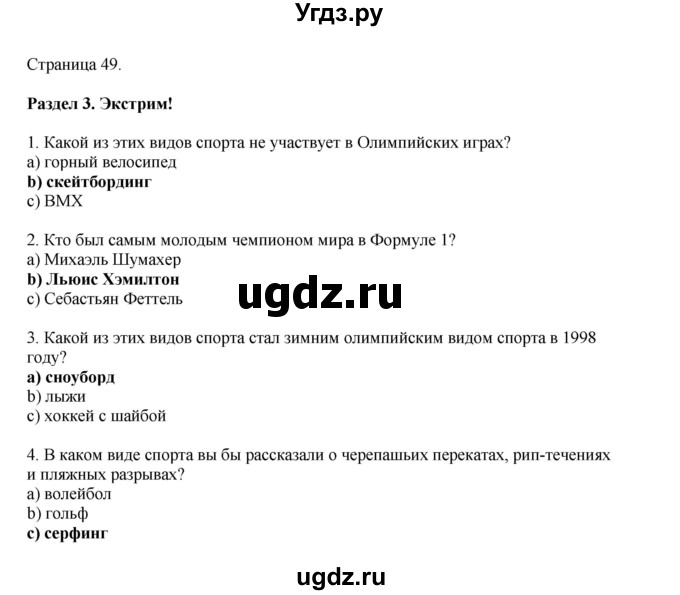 Угдз.ру

Страница 49.

Раздел 3. Экстрим!

1. Какой из этих видов спорта не участвует в Олимпийских играх?
a) горный велосипед
b) скейтбординг
c) BMX

2. Кто был самым молодым чемпионом мира в Формуле 1?
a) Михаэль Шумахер
b) Льюис Хэмилтон
c) Себастьян Феттель

ugdz.ru

3. Какой из этих видов спорта стал зимним олимпийским видом спорта в 1998 году?
a) сноуборд
b) лыжи
c) хоккей с шайбой

4. В каком виде спорта вы бы рассказали о черепашьих перекатах, рип-течениях и пляжных разрывах?
a) волейбол
b) гольф
c) серфинг

ugdz.ru